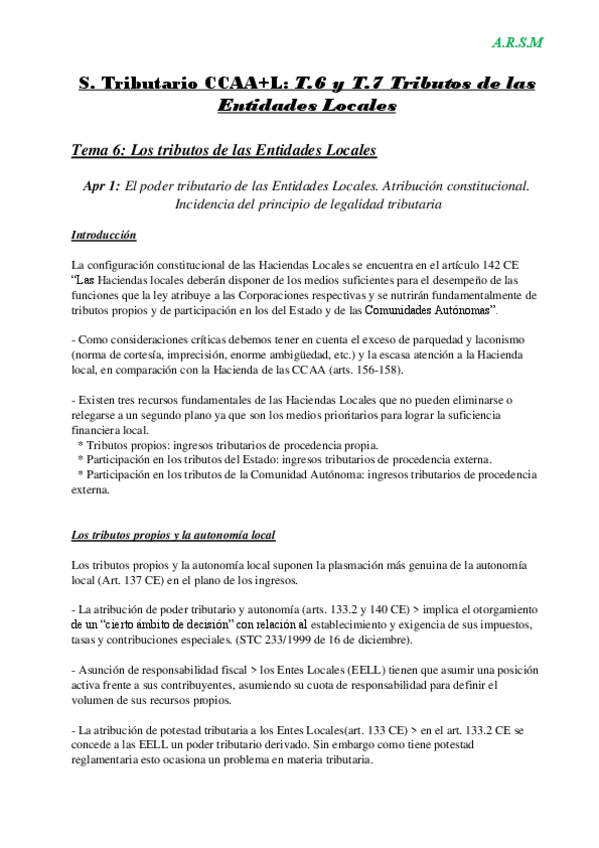 A.R.S.M

S. Tributario CCAA+L: T.6 y T.7 Tributos de las Entidades Locales

Tema 6: Los tributos de las Entidades Locales

Apr 1: El poder tributario de las Entidades Locales. Atribución constitucional. Incidencia del principio de legalidad tributaria

Introducción

La configuración constitucional de las Haciendas Locales se encuentra en el artículo 142 CE "Las Haciendas locales deberán disponer de los medios suficientes para el desempeño de las funciones que la ley atribuye a las Corporaciones respectivas y se nutrirán fundamentalmente de tributos propios y de participación en los del Estado y de las Comunidades Autónomas".

- Como consideraciones críticas debemos tener en cuenta el exceso de parquedad y laconismo (norma de cortesía, imprecisión, enorme ambigüedad, etc.) y la escasa atención a la Hacienda local, en comparación con la Hacienda de las CCAA (arts. 156-158).

- Existen tres recursos fundamentales de las Haciendas Locales que no pueden eliminarse o relegarse a un segundo plano ya que son los medios prioritarios para lograr la suficiencia financiera local.
* Tributos propios: ingresos tributarios de procedencia propia.
* Participación en los tributos del Estado: ingresos tributarios de procedencia externa.
* Participación en los tributos de la Comunidad Autónoma: ingresos tributarios de procedencia externa.

Los tributos propios y la autonomía local

Los tributos propios y la autonomía local suponen la plasmación más genuina de la autonomía local (Art. 137 CE) en el plano de los ingresos.

- La atribución de poder tributario y autonomía (arts. 133.2 y 140 CE) > implica el otorgamiento de un "cierto ámbito de decisión" con relación al establecimiento y exigencia de sus impuestos, tasas y contribuciones especiales. (STC 233/1999 de 16 de diciembre).

- Asunción de responsabilidad fiscal > los Entes Locales (EELL) tienen que asumir una posición activa frente a sus contribuyentes, asumiendo su cuota de responsabilidad para definir el volumen de sus recursos propios.

- La atribución de potestad tributaria a los Entes Locales(art. 133 CE) > en el art. 133.2 CE se concede a las EELL un poder tributario derivado. Sin embargo como tiene potestad reglamentaria esto ocasiona un problema en materia tributaria.